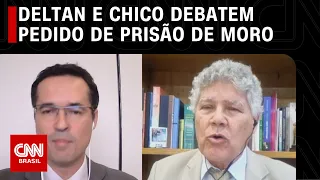 DELTAN E CHICO DEBATEM PEDIDO DE PRISÃO DE MORO

CNN BRASIL